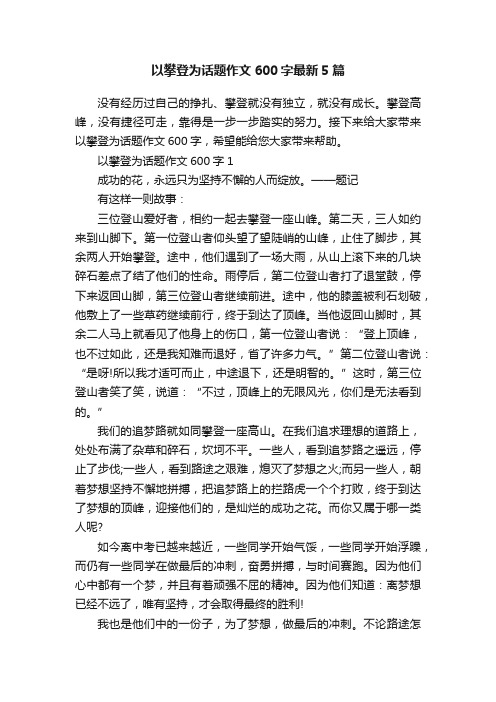 以攀登为话题作文 600 字最新 5 篇

没有经历过自己的挣扎、攀登就没有独立，就没有成长。攀登高峰，没有捷径可走，靠得是一步一步踏实的努力。接下来给大家带来以攀登为话题作文 600 字，希望能给您大家带来帮助。

以攀登为话题作文 600 字 1

成功的花，永远只为坚持不懈的人而绽放。——题记

有这样一则故事：

三位登山爱好者，相约一起去攀登一座山峰。第二天，三人如约来到山脚下。第一位登山者仰头望了望陡峭的山峰，止住了脚步，其余两人开始攀登。途中，他们遇到了一场大雨，从山上滚下来的几块碎石差点了结了他们的性命。雨停后，第二位登山者打了退堂鼓，停下来返回山脚，第三位登山者继续前进。途中，他的膝盖被利石划破，他敷上了一些草药继续前行，终于到达了顶峰。当他返回山脚时，其余二人马上就看见了他身上的伤口，第一位登山者说：“登上顶峰，也不过如此，还是我知难而退好，省了许多力气。”第二位登山者说：“是呀!所以我才适可而止，中途退下，还是明智的。”这时，第三位登山者笑了笑，说道：“不过，顶峰上的无限风光，你们是无法看到的。”

我们的追梦路就如同攀登一座高山。在我们追求理想的道路上，处处布满了杂草和碎石，坎坷不平。一些人，看到追梦路之遥远，停止了步伐;一些人，看到路途之艰难，熄灭了梦想之火;而另一些人，朝着梦想坚持不懈地拼搏，把追梦路上的拦路虎一个个打败，终于到达了梦想的顶峰，迎接他们的，是灿烂的成功之花。而你又属于哪一类人呢?

如今离中考已越来越近，一些同学开始气馁，一些同学开始浮躁，而仍有一些同学在做最后的冲刺，奋勇拼搏，与时间赛跑。因为他们心中都有一个梦，并且有着顽强不屈的精神。因为他们知道：离梦想已经不远了，唯有坚持，才会取得最终的胜利!

我也是他们中的一份子，为了梦想，做最后的冲刺。不论路途怎